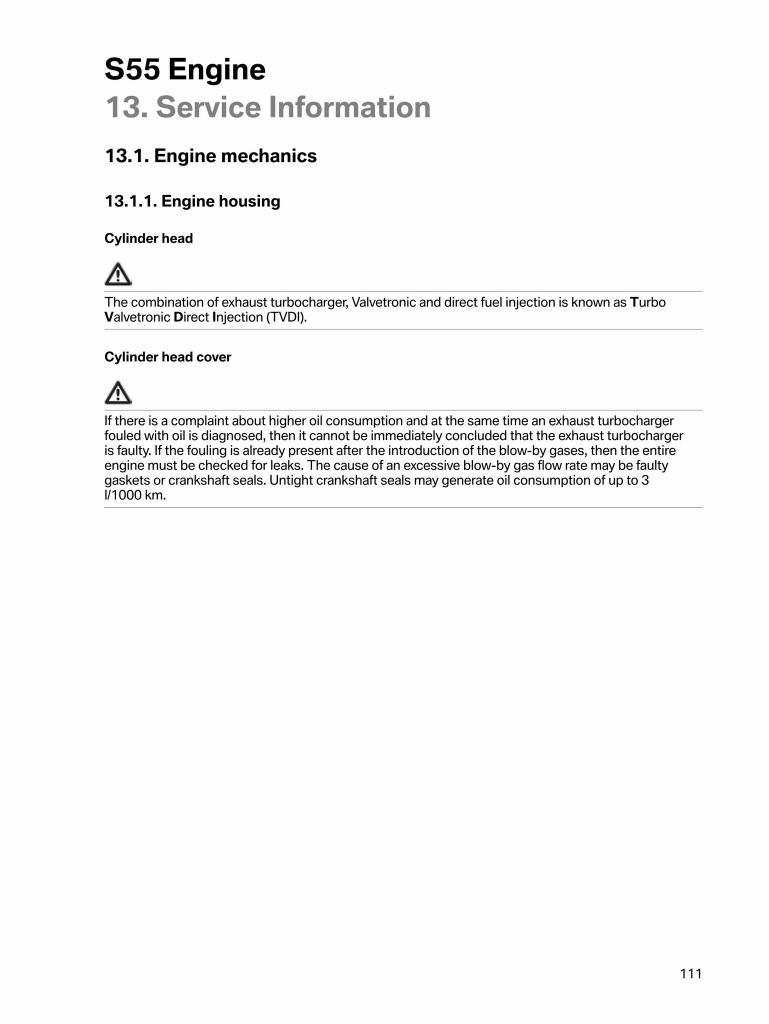 S55 Engine
13. Service Information

13.1. Engine mechanics

13.1.1. Engine housing

Cylinder head

The combination of exhaust turbocharger, Valvetronic and direct fuel injection is known as Turbo Valvetronic Direct Injection (TVDI).

Cylinder head cover

If there is a complaint about higher oil consumption and at the same time an exhaust turbocharger fouled with oil is diagnosed, then it cannot be immediately concluded that the exhaust turbocharger is faulty. If the fouling is already present after the introduction of the blow-by gases, then the entire engine must be checked for leaks. The cause of an excessive blow-by gas flow rate may be faulty gaskets or crankshaft seals. Untight crankshaft seals may generate oil consumption of up to 3 l/1000 km.

111